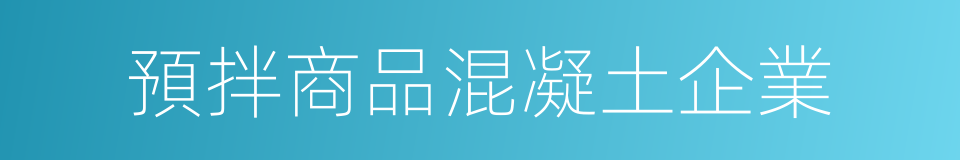 預拌商品混凝土企業